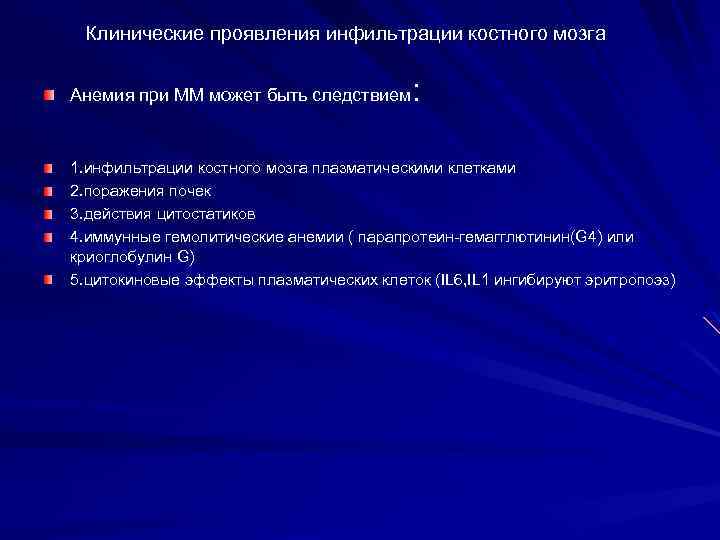 Клинические проявления инфильтрации костного мозга

Анемия при ММ может быть следствием:

1.инфильтрации костного мозга плазматическими клетками

2.поражения почек

3.действия цитостатиков

4.иммунные гемолитические анемии ( парапротеин-гемагглютинин(G4) или криоглобулин G)

5.цитокиновые эффекты плазматических клеток (IL6,IL1 ингибируют эритропоэз)